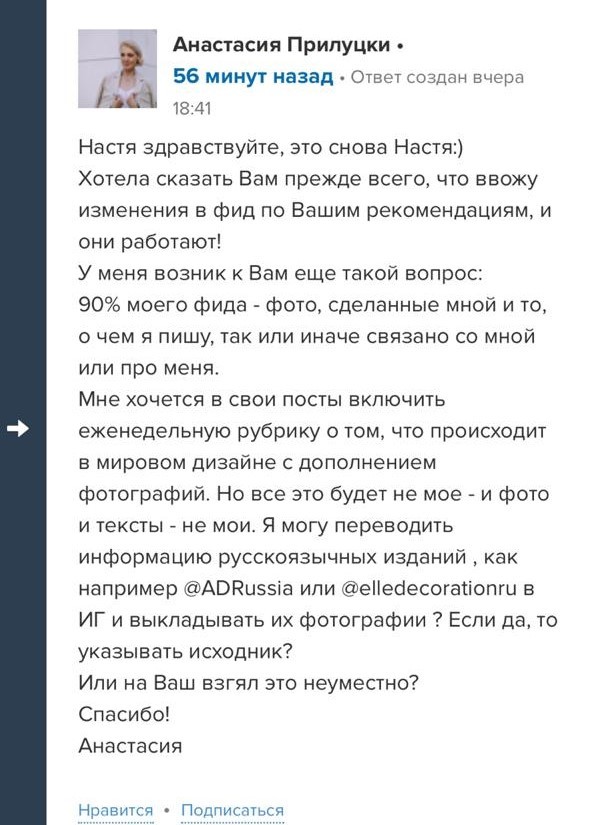 Анастасия Прилуцки •
56 минут назад • Ответ создан вчера 18:41

Настя здравствуйте, это снова Настя:)
Хотела сказать Вам прежде всего, что ввожу изменения в фид по Вашим рекомендациям, и они работают!
У меня возник к Вам еще такой вопрос:
90% моего фида - фото, сделанные мной и то, о чем я пишу, так или иначе связано со мной или про меня.
Мне хочется в свои посты включить еженедельную рубрику о том, что происходит в мировом дизайне с дополнением фотографий. Но все это будет не мое - и фото и тексты - не мои. Я могу переводить информацию русскоязычных изданий , как например @ADRussia или @elledecorationru в ИГ и выкладывать их фотографии ? Если да, то указывать исходник?
Или на Ваш взгял это неуместно?
Спасибо!
Анастасия

Нравится • Подписаться